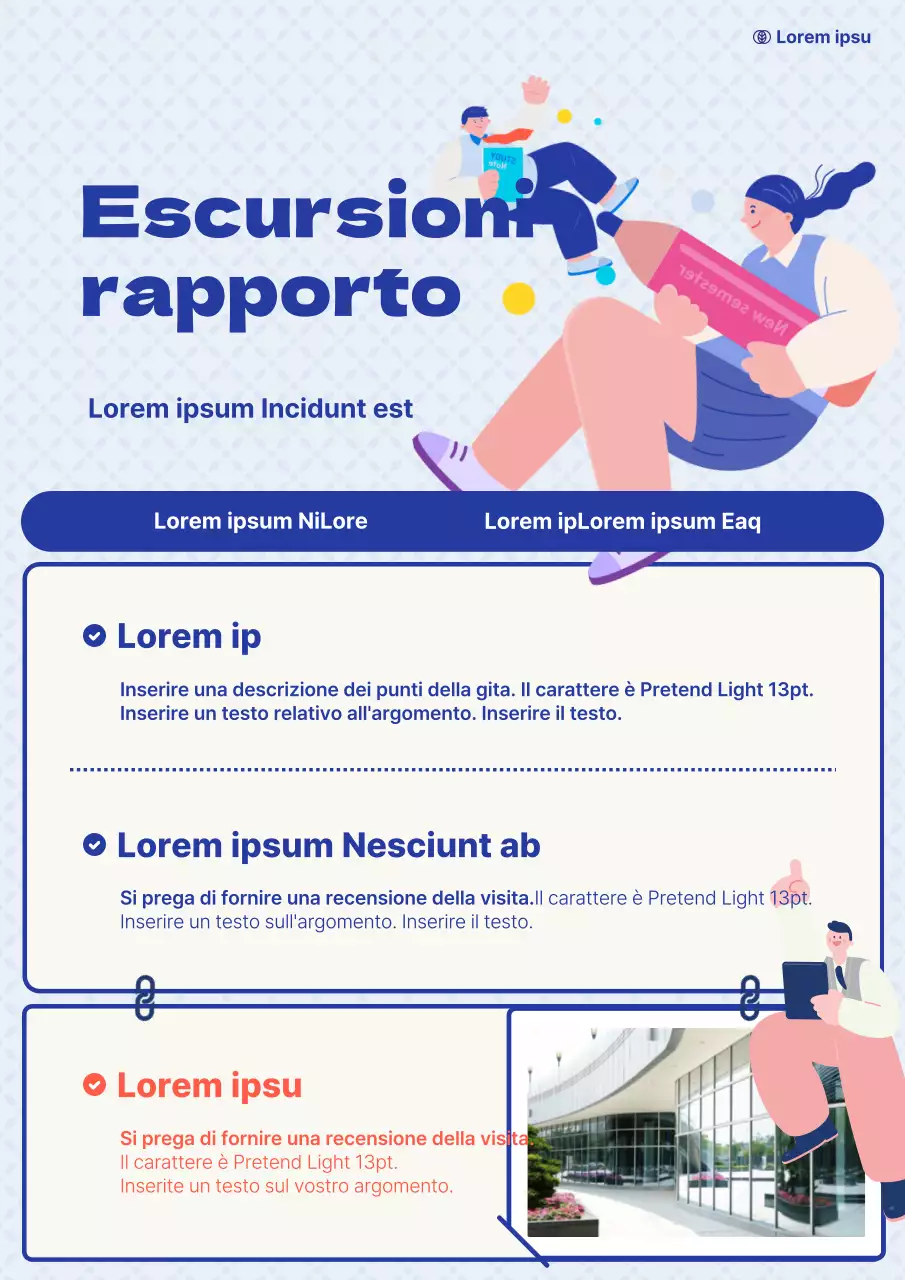 Lorem ipsu

Escursioni rapporto

Lorem ipsum Incidunt est

Lorem ipsum NiLore

Lorem ipLorem ipsum Eaq

Lorem ip

Inserire una descrizione dei punti della gita. Il carattere è Pretend Light 13pt. Inserire un testo relativo all'argomento. Inserire il testo.

Lorem ipsum Nesciunt ab

Si prega di fornire una recensione della visita.Il carattere è Pretend Light 13pt. Inserire un testo sull'argomento. Inserire il testo.

Lorem ipsu

Si prega di fornire una recensione della visita
Il carattere è Pretend Light 13pt.
Inserite un testo sul vostro argomento.